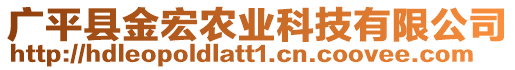 广平县金宏农业科技有限公司
http://hdleopoldlatt1.cn.coovee.com